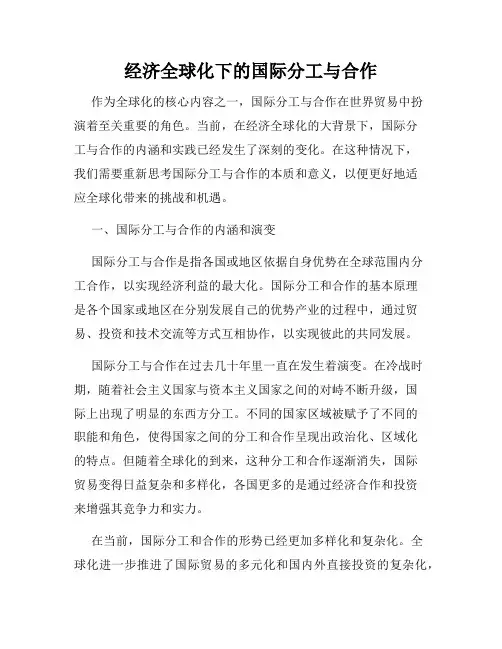 经济全球化下的国际分工与合作

作为全球化的核心内容之一，国际分工与合作在世界贸易中扮演着至关重要的角色。当前，在经济全球化的大背景下，国际分工与合作的内涵和实践已经发生了深刻的变化。在这种情况下，我们需要重新思考国际分工与合作的本质和意义，以便更好地适应全球化带来的挑战和机遇。

一、国际分工与合作的内涵和演变

国际分工与合作是指各国或地区依据自身优势在全球范围内分工合作，以实现经济利益的最大化。国际分工和合作的基本原理是各个国家或地区在分别发展自己的优势产业的过程中，通过贸易、投资和技术交流等方式互相协作，以实现彼此的共同发展。

国际分工与合作在过去几十年里一直在发生着演变。在冷战时期，随着社会主义国家与资本主义国家之间的对峙不断升级，国际上出现了明显的东西方分工。不同的国家区域被赋予了不同的职能和角色，使得国家之间的分工和合作呈现出政治化、区域化的特点。但随着全球化的到来，这种分工和合作逐渐消失，国际贸易变得日益复杂和多样化，各国更多的是通过经济合作和投资来增强其竞争力和实力。

在当前，国际分工和合作的形势已经更加多样化和复杂化。全球化进一步推进了国际贸易的多元化和国内外直接投资的复杂化，